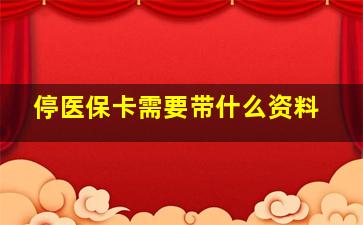 停医保卡需要带什么资料